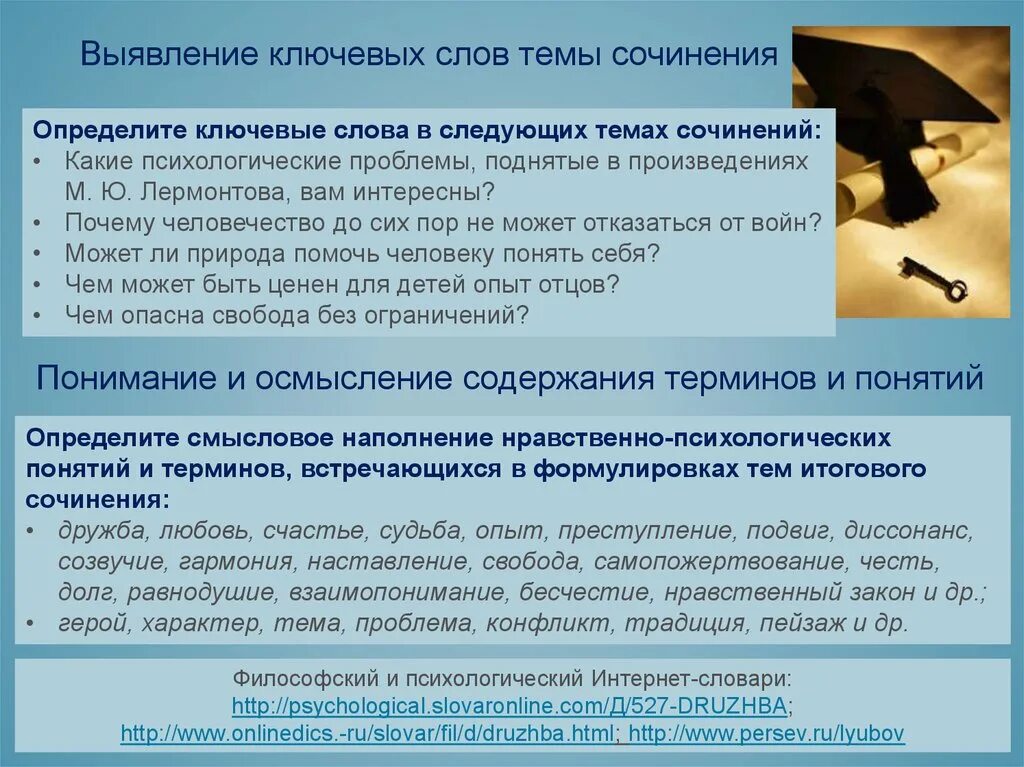 Выявление ключевых слов темы сочинения

Определите ключевые слова в следующих темах сочинений:
• Какие психологические проблемы, поднятые в произведениях М. Ю. Лермонтова, вам интересны?
• Почему человечество до сих пор не может отказаться от войн?
• Может ли природа помочь человеку понять себя?
• Чем может быть ценен для детей опыт отцов?
• Чем опасна свобода без ограничений?

Понимание и осмысление содержания терминов и понятий

Определите смысловое наполнение нравственно-психологических понятий и терминов, встречающихся в формулировках тем итогового сочинения:
• дружба, любовь, счастье, судьба, опыт, преступление, подвиг, диссонанс, созвучие, гармония, наставление, свобода, самопожертвование, честь, долг, равнодушие, взаимопонимание, бесчестие, нравственный закон и др.;
• герой, характер, тема, проблема, конфликт, традиция, пейзаж и др.

Философский и психологический Интернет-словари:
http://psychological.slovaronline.com/Д/527-DRUZHBA;
http://www.onlinedics.-ru/slovar/fil/d/druzhba.html; http://www.persev.ru/lyubov